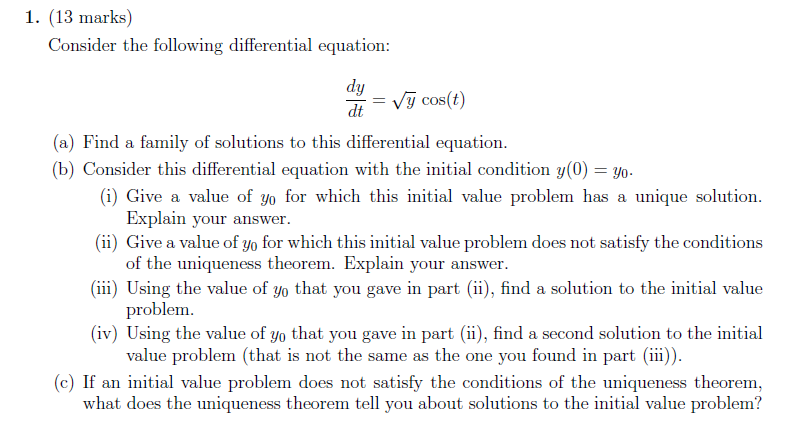 1. (13 marks)

Consider the following differential equation:

$$\frac{dy}{dt} = \sqrt{y}\cos(t)$$

(a) Find a family of solutions to this differential equation.

(b) Consider this differential equation with the initial condition $y(0) = y_0$.

(i) Give a value of $y_0$ for which this initial value problem has a unique solution. Explain your answer.

(ii) Give a value of $y_0$ for which this initial value problem does not satisfy the conditions of the uniqueness theorem. Explain your answer.

(iii) Using the value of $y_0$ that you gave in part (ii), find a solution to the initial value problem.

(iv) Using the value of $y_0$ that you gave in part (ii), find a second solution to the initial value problem (that is not the same as the one you found in part (iii)).

(c) If an initial value problem does not satisfy the conditions of the uniqueness theorem, what does the uniqueness theorem tell you about solutions to the initial value problem?